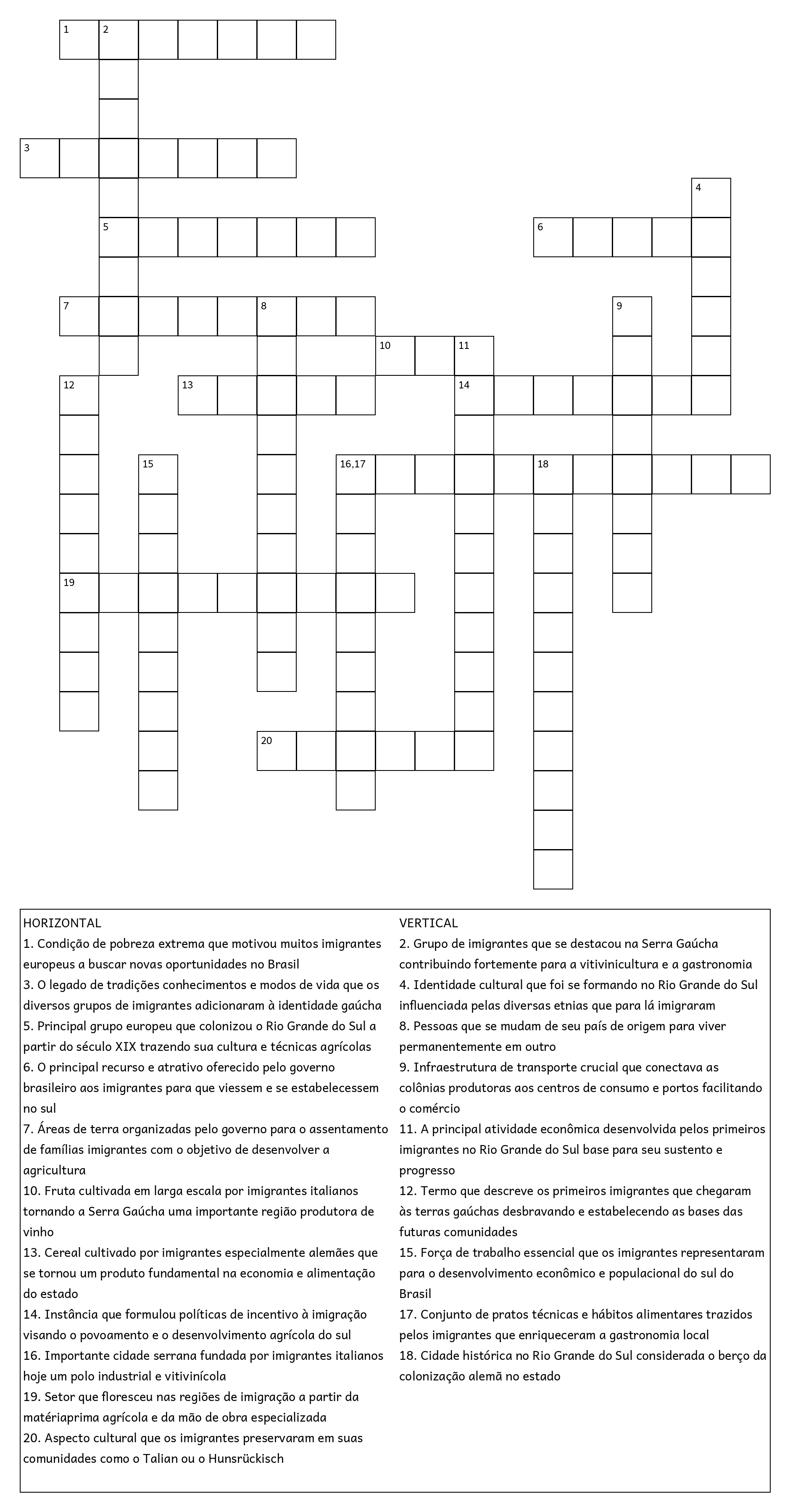 1 2

3

4

5 6

7 8 9

10 11

12 13 14

15 16,17 18

19

20

HORIZONTAL
1. Condição de pobreza extrema que motivou muitos imigrantes europeus a buscar novas oportunidades no Brasil
3. O legado de tradições conhecimentos e modos de vida que os diversos grupos de imigrantes adicionaram à identidade gaúcha
5. Principal grupo europeu que colonizou o Rio Grande do Sul a partir do século XIX trazendo sua cultura e técnicas agrícolas
6. O principal recurso e atrativo oferecido pelo governo brasileiro aos imigrantes para que viessem e se estabelecessem no sul
7. Áreas de terra organizadas pelo governo para o assentamento de famílias imigrantes com o objetivo de desenvolver a agricultura
10. Fruta cultivada em larga escala por imigrantes italianos tornando a Serra Gaúcha uma importante região produtora de vinho
13. Cereal cultivado por imigrantes especialmente alemães que se tornou um produto fundamental na economia e alimentação do estado
14. Instância que formulou políticas de incentivo à imigração visando o povoamento e o desenvolvimento agrícola do sul
16. Importante cidade serrana fundada por imigrantes italianos hoje um polo industrial e vitivinícola
19. Setor que floresceu nas regiões de imigração a partir da matériaprima agrícola e da mão de obra especializada
20. Aspecto cultural que os imigrantes preservaram em suas comunidades como o Talian ou o Hunsrückisch

VERTICAL
2. Grupo de imigrantes que se destacou na Serra Gaúcha contribuindo fortemente para a vitivinicultura e a gastronomia
4. Identidade cultural que foi se formando no Rio Grande do Sul influenciada pelas diversas etnias que para lá imigraram
8. Pessoas que se mudam de seu país de origem para viver permanentemente em outro
9. Infraestrutura de transporte crucial que conectava as colônias produtoras aos centros de consumo e portos facilitando o comércio
11. A principal atividade econômica desenvolvida pelos primeiros imigrantes no Rio Grande do Sul base para seu sustento e progresso
12. Termo que descreve os primeiros imigrantes que chegaram às terras gaúchas desbravando e estabelecendo as bases das futuras comunidades
15. Força de trabalho essencial que os imigrantes representaram para o desenvolvimento econômico e populacional do sul do Brasil
17. Conjunto de pratos técnicas e hábitos alimentares trazidos pelos imigrantes que enriqueceram a gastronomia local
18. Cidade histórica no Rio Grande do Sul considerada o berço da colonização alemã no estado